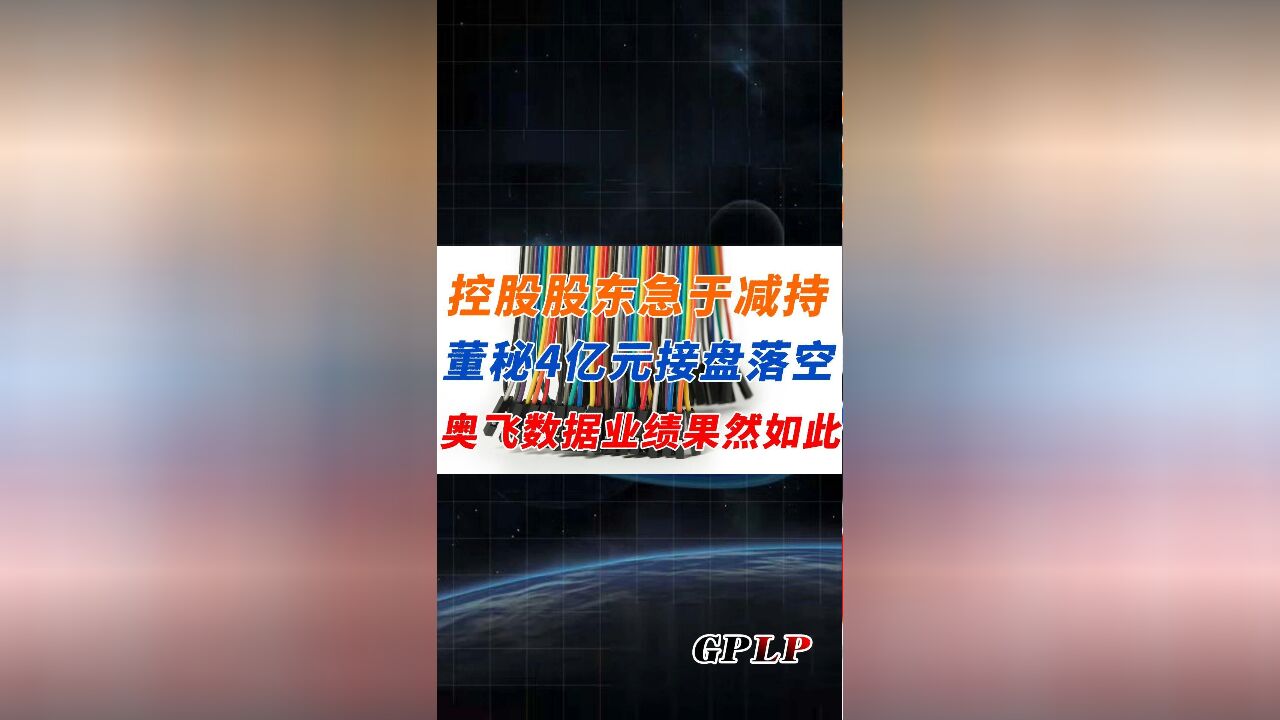 控股股东急于减持
董秘4亿元接盘落空
奥飞数据业绩果然如此

GPLP